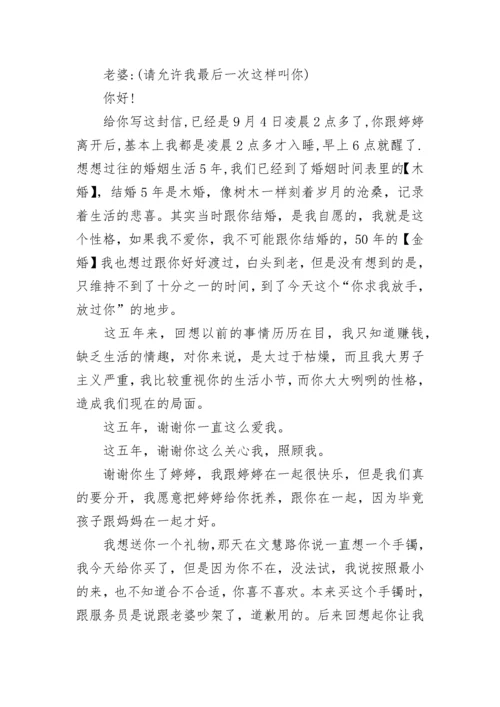 老婆:(请允许我最后一次这样叫你)

你好!

给你写这封信,已经是9月4日凌晨2点多了,你跟婷婷离开后,基本上我都是凌晨2点多才入睡,早上6点就醒了.想想过往的婚姻生活5年,我们已经到了婚姻时间表里的【木婚】,结婚5年是木婚,像树木一样刻着岁月的沧桑,记录着生活的悲喜。其实当时跟你结婚,是我自愿的,我就是这个性格,如果我不爱你,我不可能跟你结婚的,50年的【金婚】我也想过跟你好好渡过,白头到老,但是没有想到的是,只维持不到了十分之一的时间,到了今天这个“你求我放手,放过你”的地步。

这五年来,回想以前的事情历历在目,我只知道赚钱,缺乏生活的情趣,对你来说,是太过于枯燥,而且我大男子主义严重,我比较重视你的生活小节,而你大大咧咧的性格,造成我们现在的局面。

这五年,谢谢你一直这么爱我。

这五年,谢谢你这么关心我,照顾我。

谢谢你生了婷婷,我跟婷婷在一起很快乐,但是我们真的要分开,我愿意把婷婷给你抚养,跟你在一起,因为毕竟孩子跟妈妈在一起才好。

我想送你一个礼物,那天在文慧路你说一直想一个手镯,我今天给你买了,但是因为你不在,没法试,我说按照最小的来,也不知道合不合适,你喜不喜欢。本来买这个手镯时,跟服务员是说跟老婆吵架了,道歉用的。后来回想起你让我